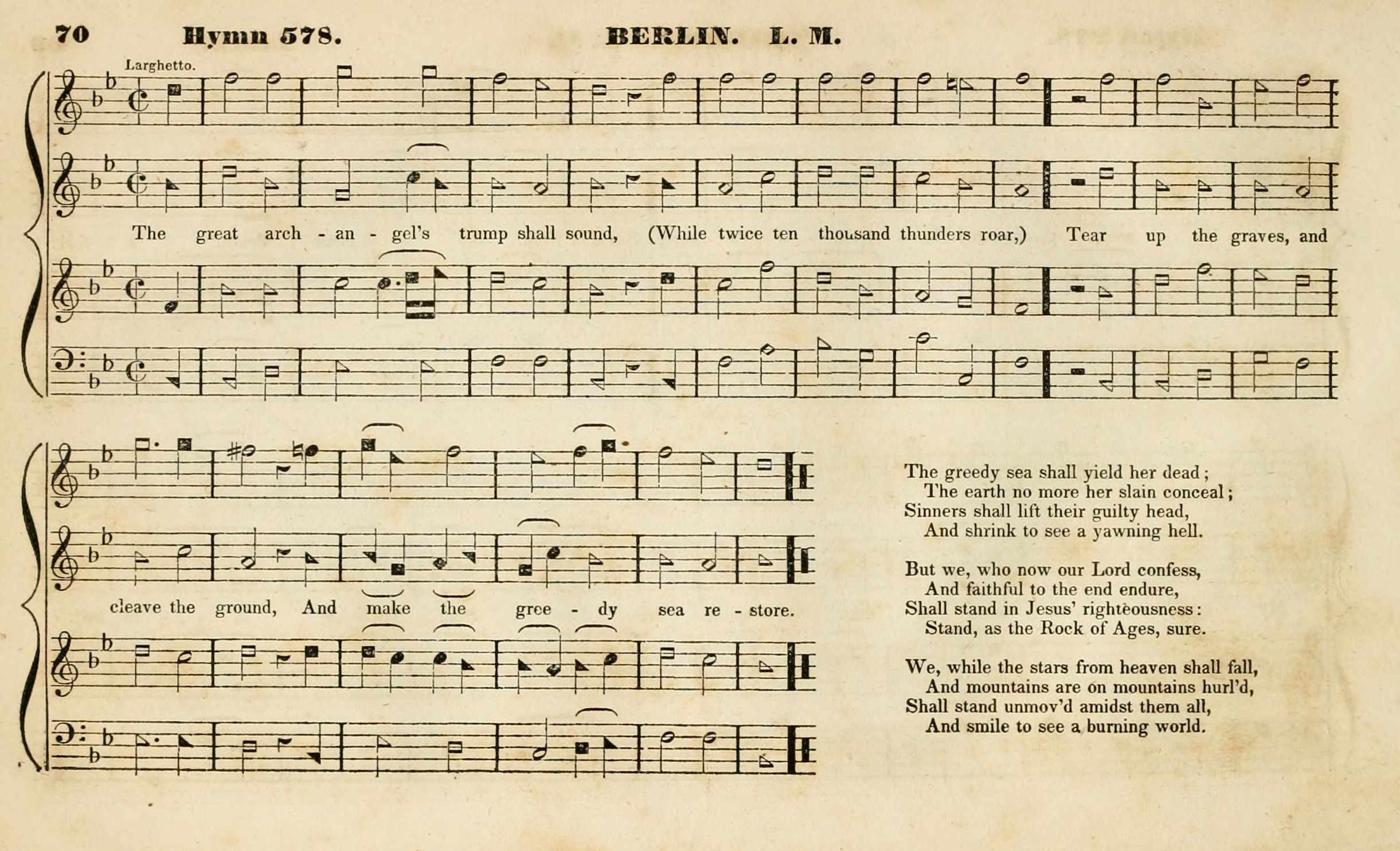 70 Hymn 578. BERLIN. L. M.

Larghetto.

The great arch - an - gel's trump shall sound, (While twice ten thousand thunders roar,) Tear up the graves, and cleave the ground, And make the gree - dy sea re - store.

The greedy sea shall yield her dead;
The earth no more her slain conceal;
Sinners shall lift their guilty head,
And shrink to see a yawning hell.

But we, who now our Lord confess,
And faithful to the end endure,
Shall stand in Jesus' righteousness:
Stand, as the Rock of Ages, sure.

We, while the stars from heaven shall fall,
And mountains are on mountains hurl'd,
Shall stand unmov'd amidst them all,
And smile to see a burning world.